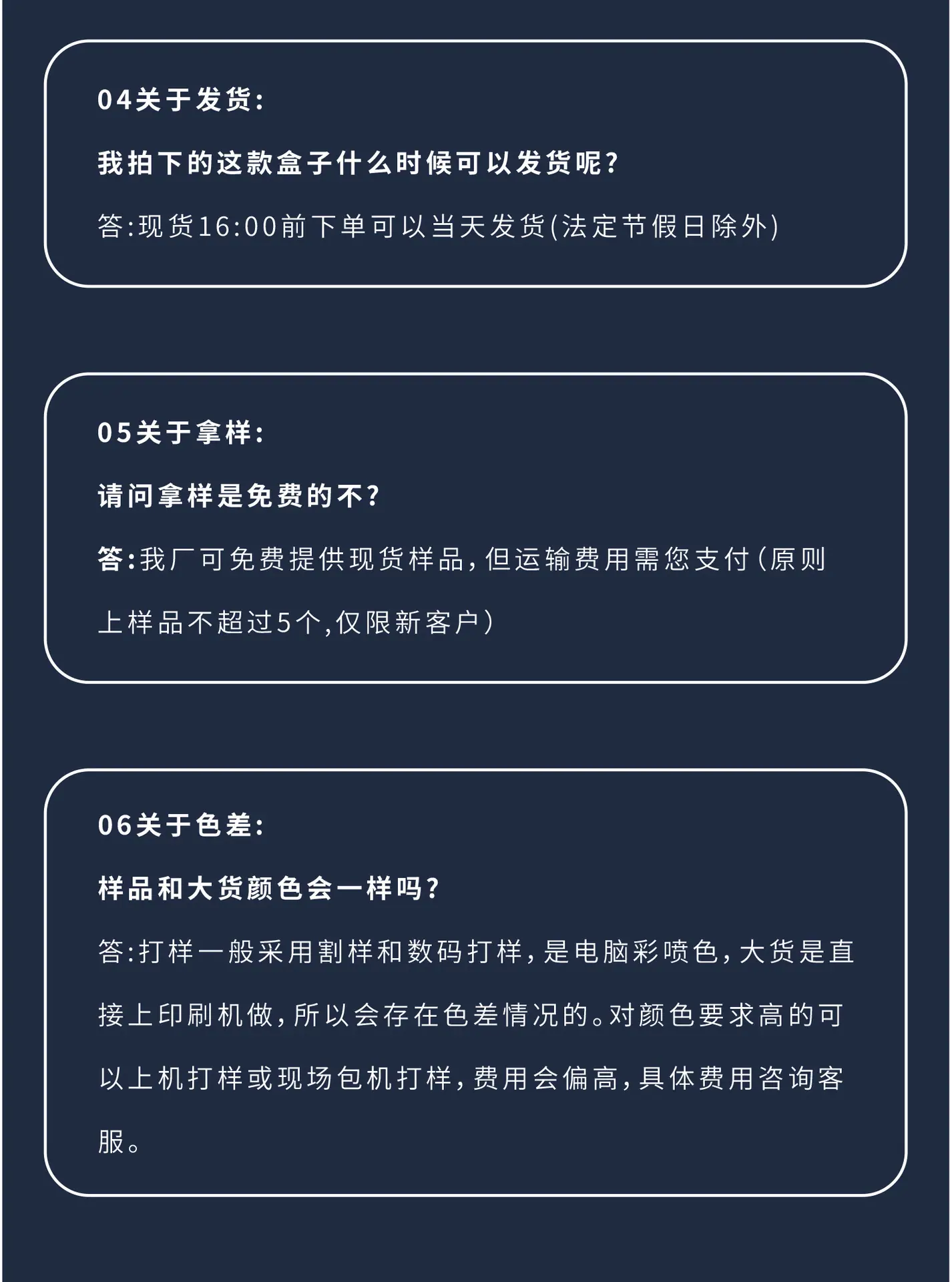 04关于发货:

我拍下的这款盒子什么时候可以发货呢?

答:现货16:00前下单可以当天发货(法定节假日除外)

05关于拿样:

请问拿样是免费的不?

答:我厂可免费提供现货样品,但运输费用需您支付(原则上样品不超过5个,仅限新客户)

06关于色差:

样品和大货颜色会一样吗?

答:打样一般采用割样和数码打样,是电脑彩喷色,大货是直接上印刷机做,所以会存在色差情况的。对颜色要求高的可以上机打样或现场包机打样,费用会偏高,具体费用咨询客服。